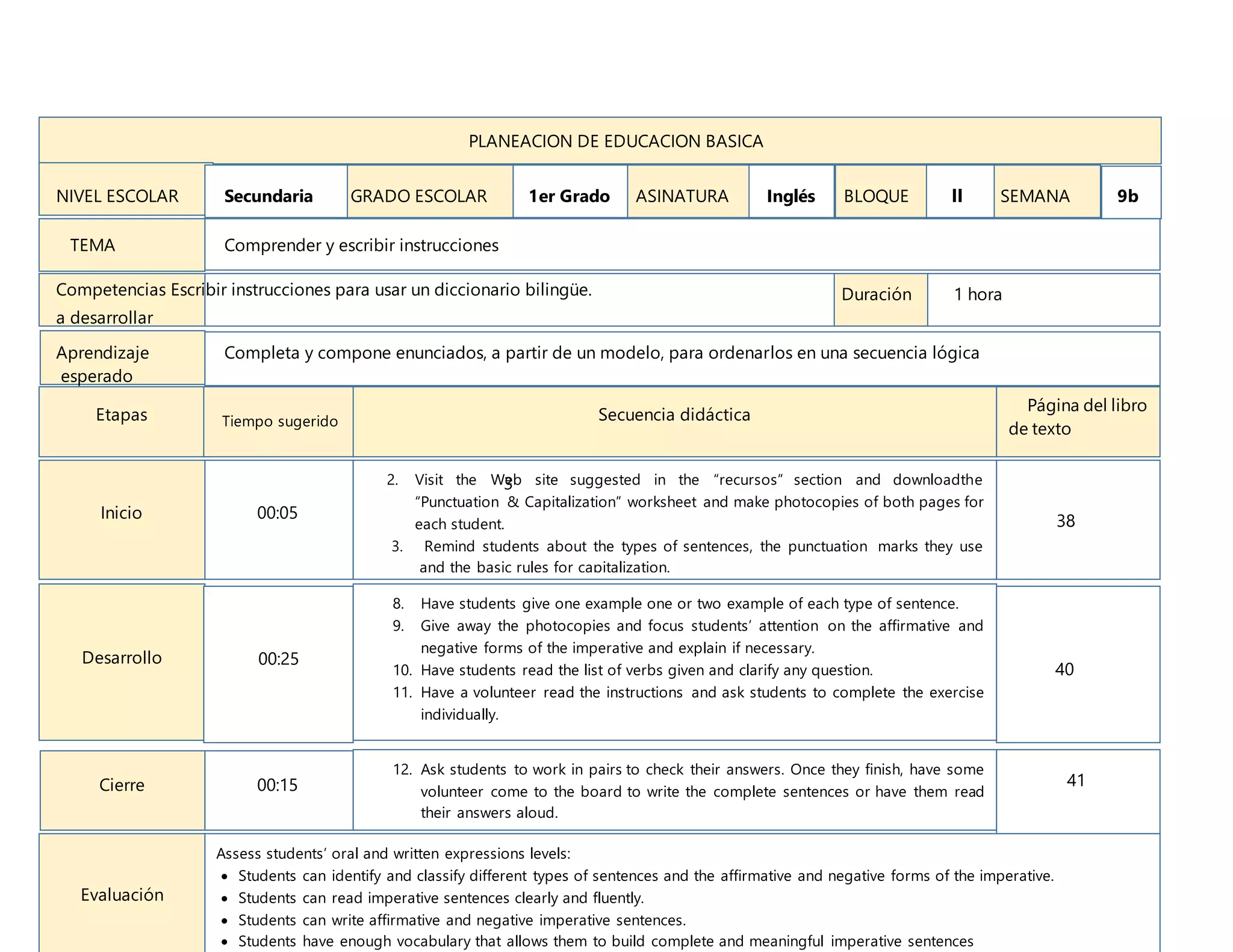 PLANEACION DE EDUCACION BASICA

NIVEL ESCOLAR Secundaria GRADO ESCOLAR 1er Grado ASINATURA Inglés BLOQUE II SEMANA 9b

TEMA Comprender y escribir instrucciones

Competencias a desarrollar Escribir instrucciones para usar un diccionario bilingüe.

Duración 1 hora

Aprendizaje esperado Completa y compone enunciados, a partir de un modelo, para ordenarlos en una secuencia lógica

| Etapas | Tiempo sugerido | Secuencia didáctica | Página del libro de texto |
|---|---|---|---|
| Inicio | 00:05 | 2. Visit the Web site suggested in the "recursos" section and downloadthe "Punctuation & Capitalization" worksheet and make photocopies of both pages for each student. 3. Remind students about the types of sentences, the punctuation marks they use and the basic rules for capitalization. | 38 |
| Desarrollo | 00:25 | 8. Have students give one example one or two example of each type of sentence. 9. Give away the photocopies and focus students' attention on the affirmative and negative forms of the imperative and explain if necessary. 10. Have students read the list of verbs given and clarify any question. 11. Have a volunteer read the instructions and ask students to complete the exercise individually. | 40 |
| Cierre | 00:15 | 12. Ask students to work in pairs to check their answers. Once they finish, have some volunteer come to the board to write the complete sentences or have them read their answers aloud. | 41 |

Evaluación

Assess students' oral and written expressions levels:
• Students can identify and classify different types of sentences and the affirmative and negative forms of the imperative.
• Students can read imperative sentences clearly and fluently.
• Students can write affirmative and negative imperative sentences.
• Students have enough vocabulary that allows them to build complete and meaningful imperative sentences